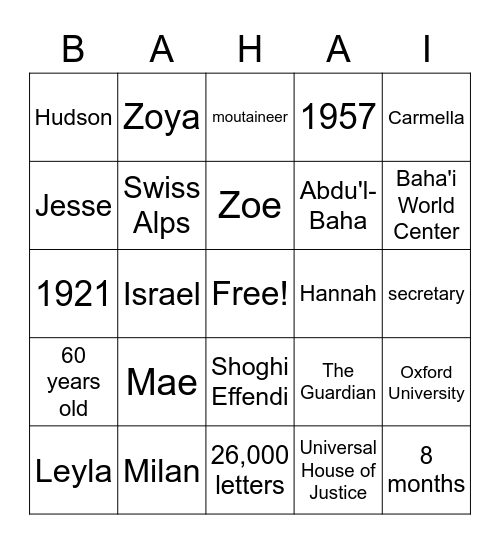 | B | A | H | A | I |
|---|---|---|---|---|
| Hudson | Zoya | moutaineer | 1957 | Carmella |
| Jesse | Swiss Alps | Zoe | Abdu'l-Baha | Baha'i World Center |
| 1921 | Israel | Free! | Hannah | secretary |
| 60 years old | Mae | Shoghi Effendi | The Guardian | Oxford University |
| Leyla | Milan | 26,000 letters | Universal House of Justice | 8 months |